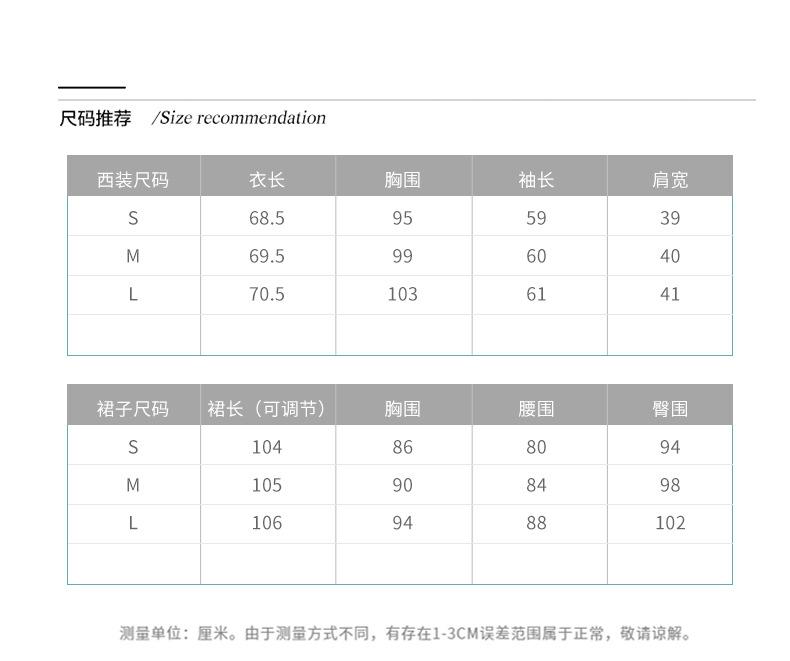 尺码推荐 /Size recommendation

| 西装尺码 | 衣长 | 胸围 | 袖长 | 肩宽 |
|---|---|---|---|---|
| S | 68.5 | 95 | 59 | 39 |
| M | 69.5 | 99 | 60 | 40 |
| L | 70.5 | 103 | 61 | 41 |
| | | | | |

| 裙子尺码 | 裙长（可调节） | 胸围 | 腰围 | 臀围 |
|---|---|---|---|---|
| S | 104 | 86 | 80 | 94 |
| M | 105 | 90 | 84 | 98 |
| L | 106 | 94 | 88 | 102 |
| | | | | |

测量单位：厘米。由于测量方式不同，有存在1-3CM误差范围属于正常，敬请谅解。